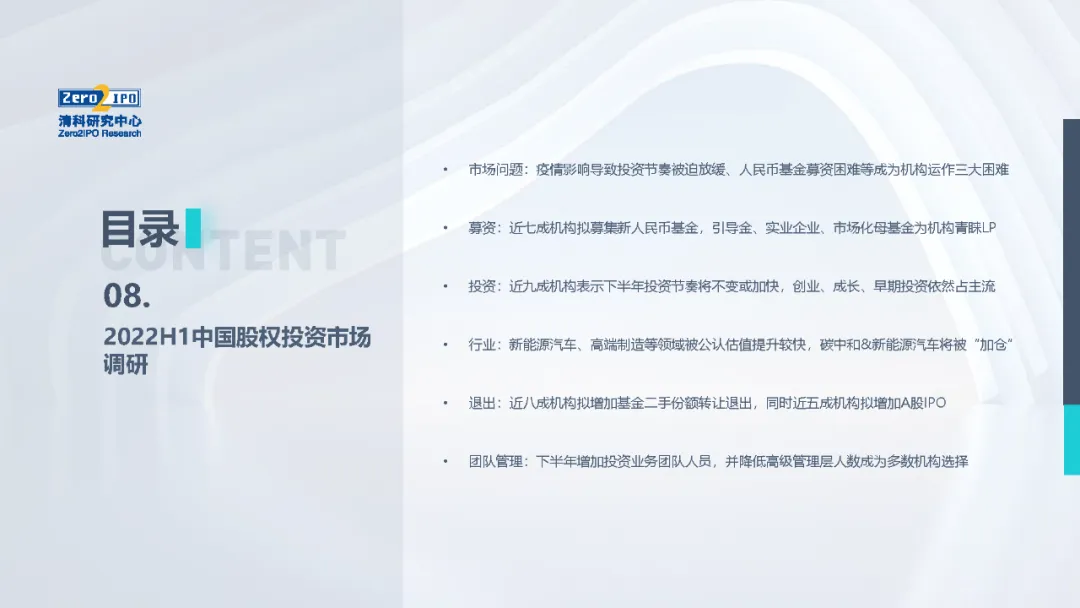 Zero2IPO
清科研究中心
Zero2IPO Research

目录
CONTENT
08.
2022H1中国股权投资市场调研

• 市场问题：疫情影响导致投资节奏被迫放缓、人民币基金募资困难等成为机构运作三大困难

• 募资：近七成机构拟募集新人民币基金，引导金、实业企业、市场化母基金为机构青睐LP

• 投资：近九成机构表示下半年投资节奏将不变或加快，创业、成长、早期投资依然占主流

• 行业：新能源汽车、高端制造等领域被公认估值提升较快，碳中和&新能源汽车将被“加仓”

• 退出：近八成机构拟增加基金二手份额转让退出，同时近五成机构拟增加A股IPO

• 团队管理：下半年增加投资业务团队人员，并降低高级管理层人数成为多数机构选择